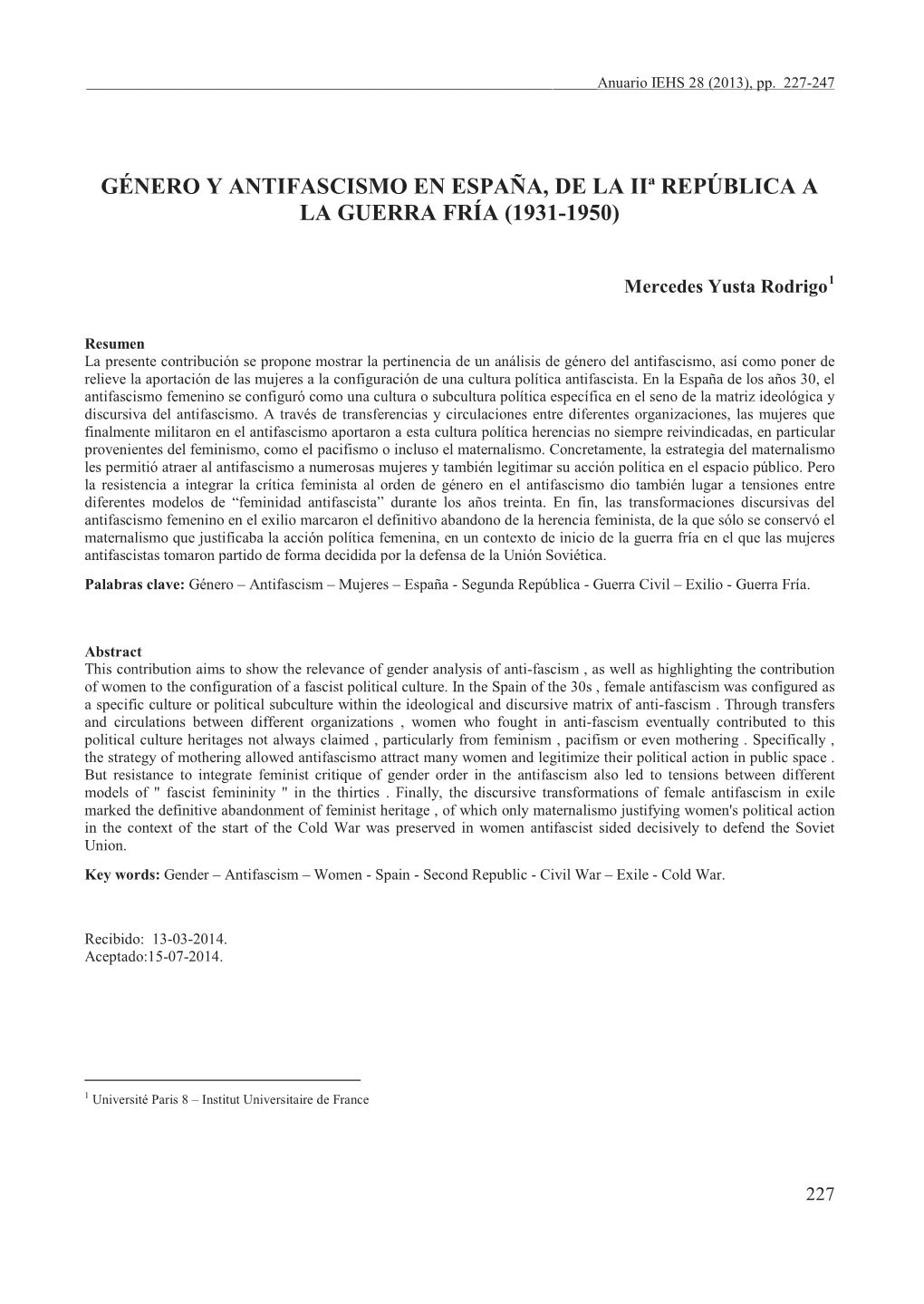 Anuario IEHS 28 (2013), pp. 227-247

GÉNERO Y ANTIFASCISMO EN ESPAÑA, DE LA IIª REPÚBLICA A LA GUERRA FRÍA (1931-1950)

Mercedes Yusta Rodrigo$^1$

Resumen
La presente contribución se propone mostrar la pertinencia de un análisis de género del antifascismo, así como poner de relieve la aportación de las mujeres a la configuración de una cultura política antifascista. En la España de los años 30, el antifascismo femenino se configuró como una cultura o subcultura política específica en el seno de la matriz ideológica y discursiva del antifascismo. A través de transferencias y circulaciones entre diferentes organizaciones, las mujeres que finalmente militaron en el antifascismo aportaron a esta cultura política herencias no siempre reivindicadas, en particular provenientes del feminismo, como el pacifismo o incluso el maternalismo. Concretamente, la estrategia del maternalismo les permitió atraer al antifascismo a numerosas mujeres y también legitimar su acción política en el espacio público. Pero la resistencia a integrar la crítica feminista al orden de género en el antifascismo dio también lugar a tensiones entre diferentes modelos de “feminidad antifascista” durante los años treinta. En fin, las transformaciones discursivas del antifascismo femenino en el exilio marcaron el definitivo abandono de la herencia feminista, de la que sólo se conservó el maternalismo que justificaba la acción política femenina, en un contexto de inicio de la guerra fría en el que las mujeres antifascistas tomaron partido de forma decidida por la defensa de la Unión Soviética.

Palabras clave: Género – Antifascism – Mujeres – España - Segunda República - Guerra Civil – Exilio - Guerra Fría.

Abstract
This contribution aims to show the relevance of gender analysis of anti-fascism , as well as highlighting the contribution of women to the configuration of a fascist political culture. In the Spain of the 30s , female antifascism was configured as a specific culture or political subculture within the ideological and discursive matrix of anti-fascism . Through transfers and circulations between different organizations , women who fought in anti-fascism eventually contributed to this political culture heritages not always claimed , particularly from feminism , pacifism or even mothering . Specifically , the strategy of mothering allowed antifascismo attract many women and legitimize their political action in public space . But resistance to integrate feminist critique of gender order in the antifascism also led to tensions between different models of " fascist femininity " in the thirties . Finally, the discursive transformations of female antifascism in exile marked the definitive abandonment of feminist heritage , of which only maternalismo justifying women's political action in the context of the start of the Cold War was preserved in women antifascist sided decisively to defend the Soviet Union.

Key words: Gender – Antifascism – Women - Spain - Second Republic - Civil War – Exile - Cold War.

Recibido: 13-03-2014.
Aceptado:15-07-2014.

$^1$ Université Paris 8 – Institut Universitaire de France

227